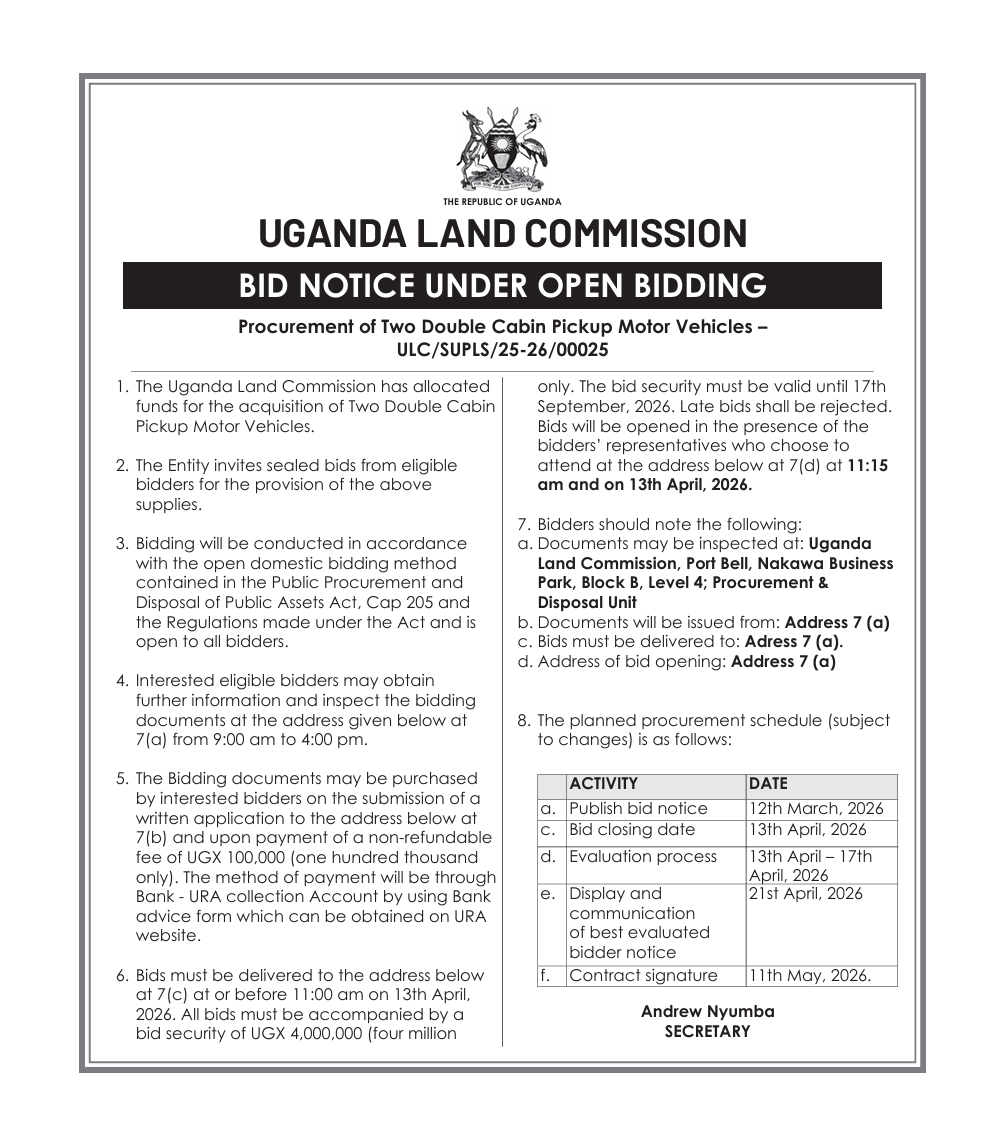 THE REPUBLIC OF UGANDA

UGANDA LAND COMMISSION

BID NOTICE UNDER OPEN BIDDING

Procurement of Two Double Cabin Pickup Motor Vehicles – ULC/SUPLS/25-26/00025

1. The Uganda Land Commission has allocated funds for the acquisition of Two Double Cabin Pickup Motor Vehicles.

2. The Entity invites sealed bids from eligible bidders for the provision of the above supplies.

3. Bidding will be conducted in accordance with the open domestic bidding method contained in the Public Procurement and Disposal of Public Assets Act, Cap 205 and the Regulations made under the Act and is open to all bidders.

4. Interested eligible bidders may obtain further information and inspect the bidding documents at the address given below at 7(a) from 9:00 am to 4:00 pm.

5. The Bidding documents may be purchased by interested bidders on the submission of a written application to the address below at 7(b) and upon payment of a non-refundable fee of UGX 100,000 (one hundred thousand only). The method of payment will be through Bank - URA collection Account by using Bank advice form which can be obtained on URA website.

6. Bids must be delivered to the address below at 7(c) at or before 11:00 am on 13th April, 2026. All bids must be accompanied by a bid security of UGX 4,000,000 (four million only. The bid security must be valid until 17th September, 2026. Late bids shall be rejected. Bids will be opened in the presence of the bidders' representatives who choose to attend at the address below at 7(d) at 11:15 am and on 13th April, 2026.

7. Bidders should note the following:
a. Documents may be inspected at: Uganda Land Commission, Port Bell, Nakawa Business Park, Block B, Level 4; Procurement & Disposal Unit
b. Documents will be issued from: Address 7 (a)
c. Bids must be delivered to: Adress 7 (a).
d. Address of bid opening: Address 7 (a)

8. The planned procurement schedule (subject to changes) is as follows:

| | ACTIVITY | DATE |
|---|---|---|
| a. | Publish bid notice | 12th March, 2026 |
| c. | Bid closing date | 13th April, 2026 |
| d. | Evaluation process | 13th April – 17th April, 2026 |
| e. | Display and communication of best evaluated bidder notice | 21st April, 2026 |
| f. | Contract signature | 11th May, 2026. |

Andrew Nyumba
SECRETARY